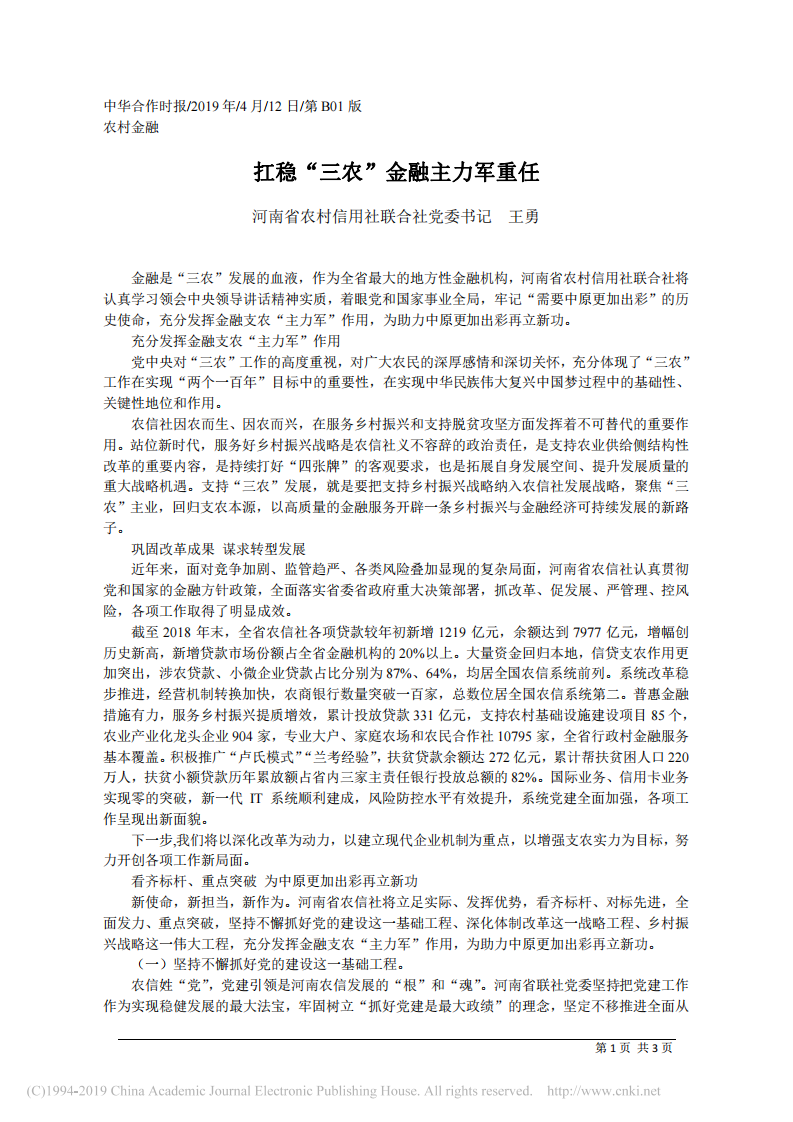 中华合作时报/2019 年/4 月/12 日/第 B01 版
农村金融

扛稳“三农”金融主力军重任

河南省农村信用社联合社党委书记　王勇

金融是“三农”发展的血液，作为全省最大的地方性金融机构，河南省农村信用社联合社将认真学习领会中央领导讲话精神实质，着眼党和国家事业全局，牢记“需要中原更加出彩”的历史使命，充分发挥金融支农“主力军”作用，为助力中原更加出彩再立新功。

充分发挥金融支农“主力军”作用

党中央对“三农”工作的高度重视，对广大农民的深厚感情和深切关怀，充分体现了“三农”工作在实现“两个一百年”目标中的重要性，在实现中华民族伟大复兴中国梦过程中的基础性、关键性地位和作用。

农信社因农而生、因农而兴，在服务乡村振兴和支持脱贫攻坚方面发挥着不可替代的重要作用。站位新时代，服务好乡村振兴战略是农信社义不容辞的政治责任，是支持农业供给侧结构性改革的重要内容，是持续打好“四张牌”的客观要求，也是拓展自身发展空间、提升发展质量的重大战略机遇。支持“三农”发展，就是要把支持乡村振兴战略纳入农信社发展战略，聚焦“三农”主业，回归支农本源，以高质量的金融服务开辟一条乡村振兴与金融经济可持续发展的新路子。

巩固改革成果 谋求转型发展

近年来，面对竞争加剧、监管趋严、各类风险叠加显现的复杂局面，河南省农信社认真贯彻党和国家的金融方针政策，全面落实省委省政府重大决策部署，抓改革、促发展、严管理、控风险，各项工作取得了明显成效。

截至 2018 年末，全省农信社各项贷款较年初新增 1219 亿元，余额达到 7977 亿元，增幅创历史新高，新增贷款市场份额占全省金融机构的 20%以上。大量资金回归本地，信贷支农作用更加突出，涉农贷款、小微企业贷款占比分别为 87%、64%，均居全国农信系统前列。系统改革稳步推进，经营机制转换加快，农商银行数量突破一百家，总数位居全国农信系统第二。普惠金融措施有力，服务乡村振兴提质增效，累计投放贷款 331 亿元，支持农村基础设施建设项目 85 个，农业产业化龙头企业 904 家，专业大户、家庭农场和农民合作社 10795 家，全省行政村金融服务基本覆盖。积极推广“卢氏模式”“兰考经验”，扶贫贷款余额达 272 亿元，累计帮扶贫困人口 220 万人，扶贫小额贷款历年累放额占省内三家主责任银行投放总额的 82%。国际业务、信用卡业务实现零的突破，新一代 IT 系统顺利建成，风险防控水平有效提升，系统党建全面加强，各项工作呈现出新面貌。

下一步,我们将以深化改革为动力，以建立现代企业机制为重点，以增强支农实力为目标，努力开创各项工作新局面。

看齐标杆、重点突破 为中原更加出彩再立新功

新使命，新担当，新作为。河南省农信社将立足实际、发挥优势，看齐标杆、对标先进，全面发力、重点突破，坚持不懈抓好党的建设这一基础工程、深化体制改革这一战略工程、乡村振兴战略这一伟大工程，充分发挥金融支农“主力军”作用，为助力中原更加出彩再立新功。

（一）坚持不懈抓好党的建设这一基础工程。

农信姓“党”，党建引领是河南农信发展的“根”和“魂”。河南省联社党委坚持把党建工作作为实现稳健发展的最大法宝，牢固树立“抓好党建是最大政绩”的理念，坚定不移推进全面从

第 1 页 共 3 页

(C)1994-2019 China Academic Journal Electronic Publishing House. All rights reserved. http://www.cnki.net